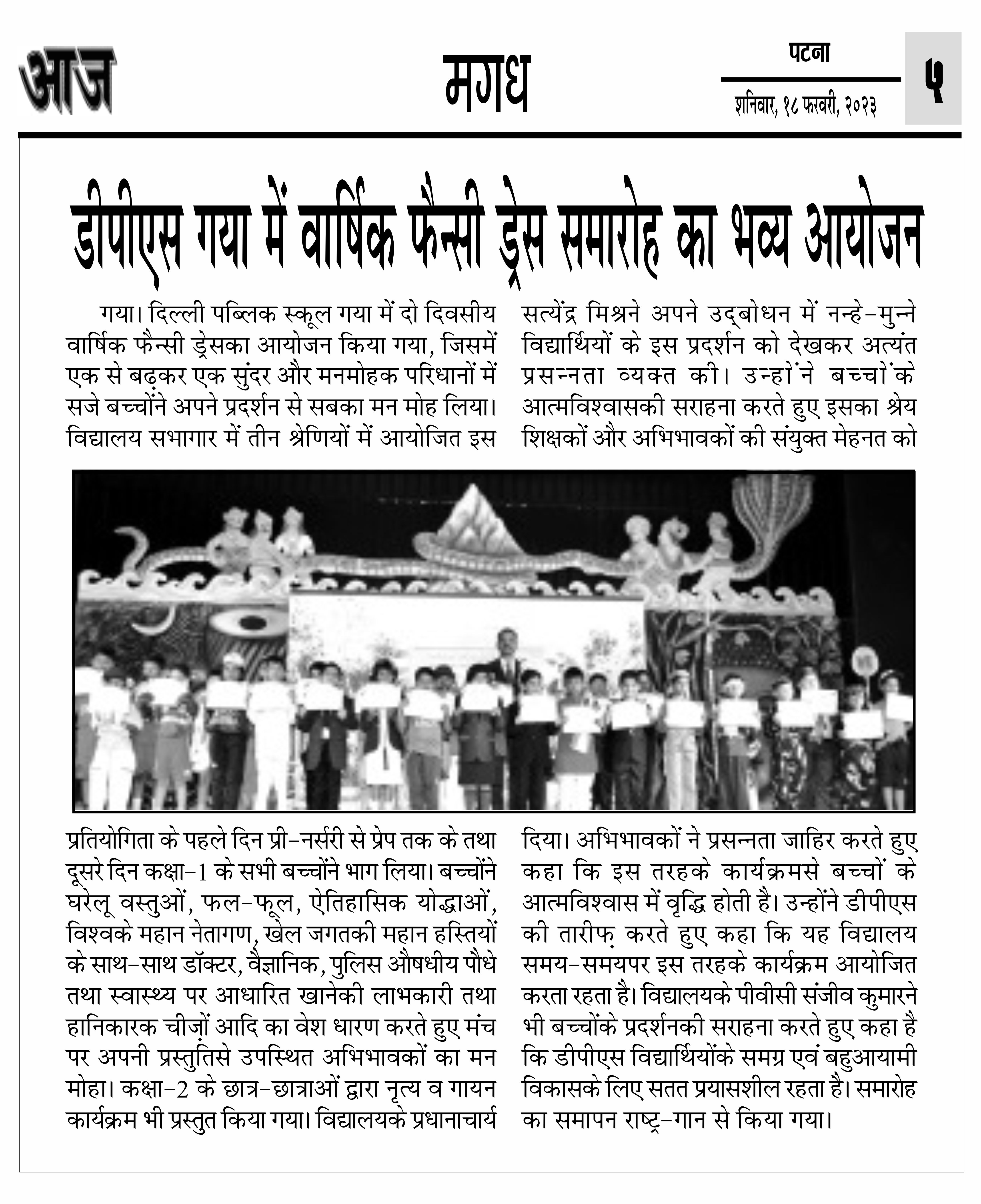 आज

मगध

पटना

शनिवार, १८ फरवरी, २०२३

५

डीपीएस गया में वार्षिक फैन्सी ड्रेस समारोह का भव्य आयोजन

गया। दिल्ली पब्लिक स्कूल गया में दो दिवसीय वार्षिक फैन्सी ड्रेसका आयोजन किया गया, जिसमें एक से बढ़कर एक सुंदर और मनमोहक परिधानों में सजे बच्चोंने अपने प्रदर्शन से सबका मन मोह लिया। विद्यालय सभागार में तीन श्रेणियों में आयोजित इस प्रतियोगिता के पहले दिन प्री-नर्सरी से प्रेप तक के तथा दूसरे दिन कक्षा-1 के सभी बच्चोंने भाग लिया। बच्चोंने घरेलू वस्तुओं, फल-फूल, ऐतिहासिक योद्धाओं, विश्वके महान नेतागण, खेल जगतकी महान हस्तियों के साथ-साथ डॉक्टर, वैज्ञानिक, पुलिस औषधीय पौधे तथा स्वास्थ्य पर आधारित खानेकी लाभकारी तथा हानिकारक चीज़ों आदि का वेश धारण करते हुए मंच पर अपनी प्रस्तुतिसे उपस्थित अभिभावकों का मन मोहा। कक्षा-2 के छात्र-छात्राओं द्वारा नृत्य व गायन कार्यक्रम भी प्रस्तुत किया गया। विद्यालयके प्रधानाचार्य

सत्येंद्र मिश्रने अपने उद्बोधन में नन्हे-मुन्ने विद्यार्थियों के इस प्रदर्शन को देखकर अत्यंत प्रसन्नता व्यक्त की। उन्होंने बच्चोंके आत्मविश्वासकी सराहना करते हुए इसका श्रेय शिक्षकों और अभिभावकों की संयुक्त मेहनत को दिया। अभिभावकों ने प्रसन्नता जाहिर करते हुए कहा कि इस तरहके कार्यक्रमसे बच्चों के आत्मविश्वास में वृद्धि होती है। उन्होंने डीपीएस की तारीफ़ करते हुए कहा कि यह विद्यालय समय-समयपर इस तरहके कार्यक्रम आयोजित करता रहता है। विद्यालयके पीवीसी संजीव कुमारने भी बच्चोंके प्रदर्शनकी सराहना करते हुए कहा है कि डीपीएस विद्यार्थियोंके समग्र एवं बहुआयामी विकासके लिए सतत प्रयासशील रहता है। समारोह का समापन राष्ट्र-गान से किया गया।